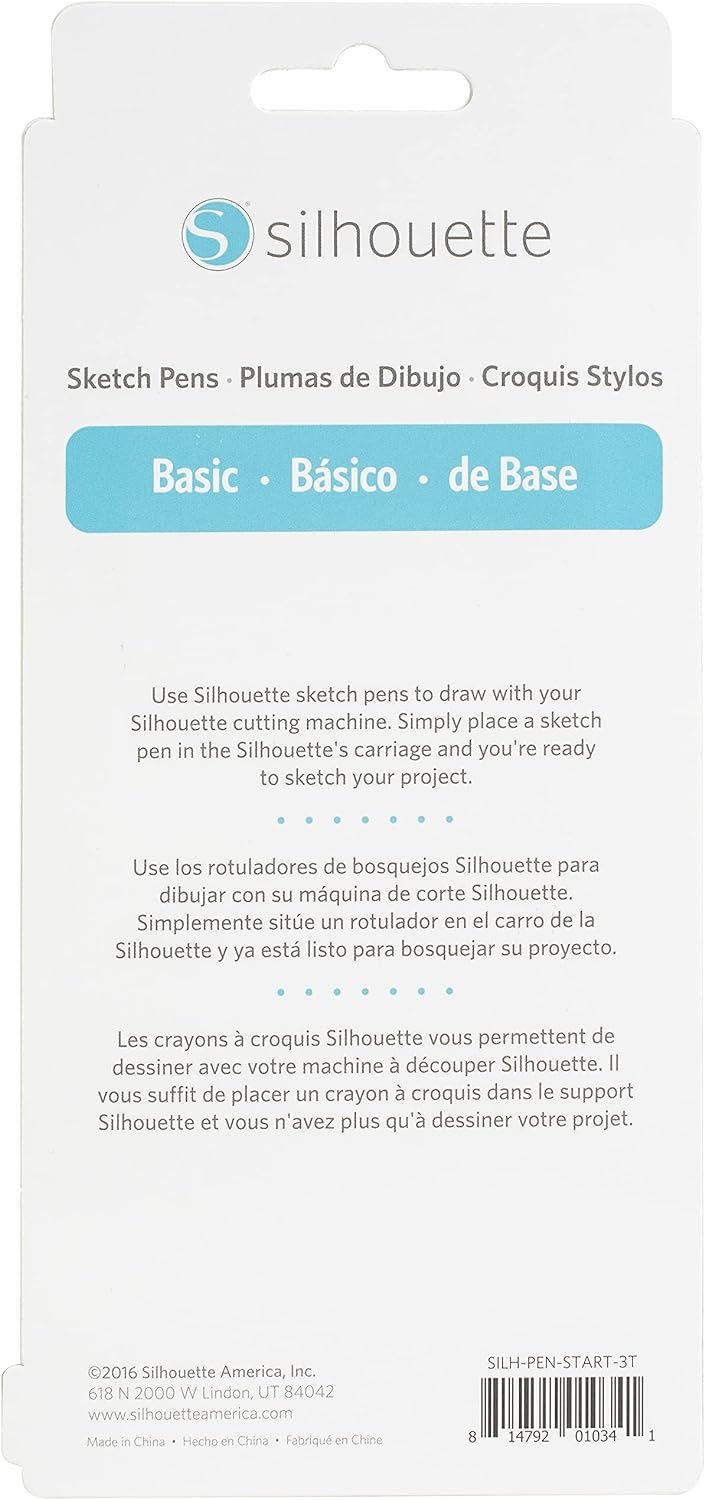 silhouette

Sketch Pens · Plumas de Dibujo · Croquis Stylos

Basic · Básico · de Base

Use Silhouette sketch pens to draw with your Silhouette cutting machine. Simply place a sketch pen in the Silhouette's carriage and you're ready to sketch your project.

Use los rotuladores de bosquejos Silhouette para dibujar con su máquina de corte Silhouette. Simplemente sitúe un rotulador en el carro de la Silhouette y ya está listo para bosquejar su proyecto.

Les crayons à croquis Silhouette vous permettent de dessiner avec votre machine à découper Silhouette. Il vous suffit de placer un crayon à croquis dans le support Silhouette et vous n'avez plus qu'à dessiner votre projet.

©2016 Silhouette America, Inc.
618 N 2000 W Lindon, UT 84042
www.silhouetteamerica.com

Made in China • Hecho en China • Fabriqué en Chine

SILH-PEN-START-3T

8 14792 01034 1